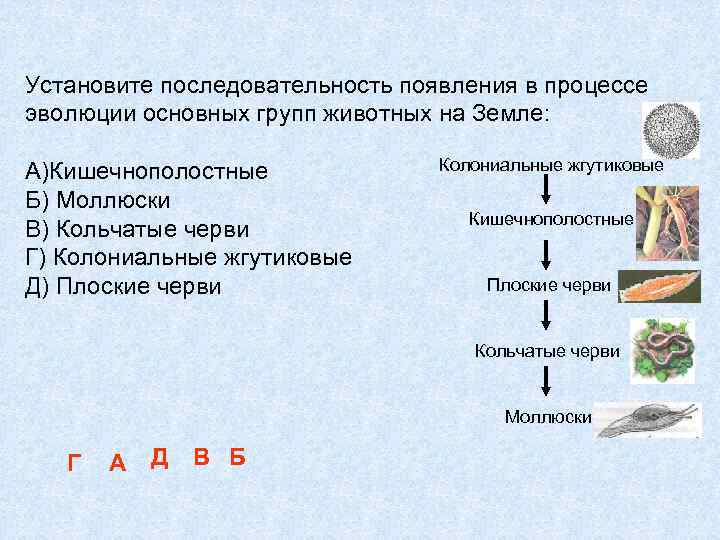 Установите последовательность появления в процессе эволюции основных групп животных на Земле:

А)Кишечнополостные
Б) Моллюски
В) Кольчатые черви
Г) Колониальные жгутиковые
Д) Плоские черви

Колониальные жгутиковые
Кишечнополостные
Плоские черви
Кольчатые черви
Моллюски

Г А Д В Б